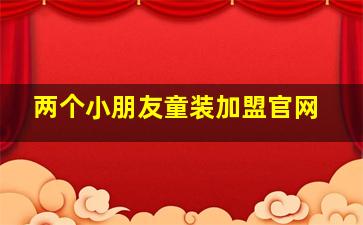 两个小朋友童装加盟官网